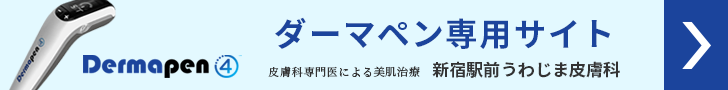 Dermapen 4

ダーマペン専用サイト

皮膚科専門医による美肌治療　新宿駅前うわじま皮膚科